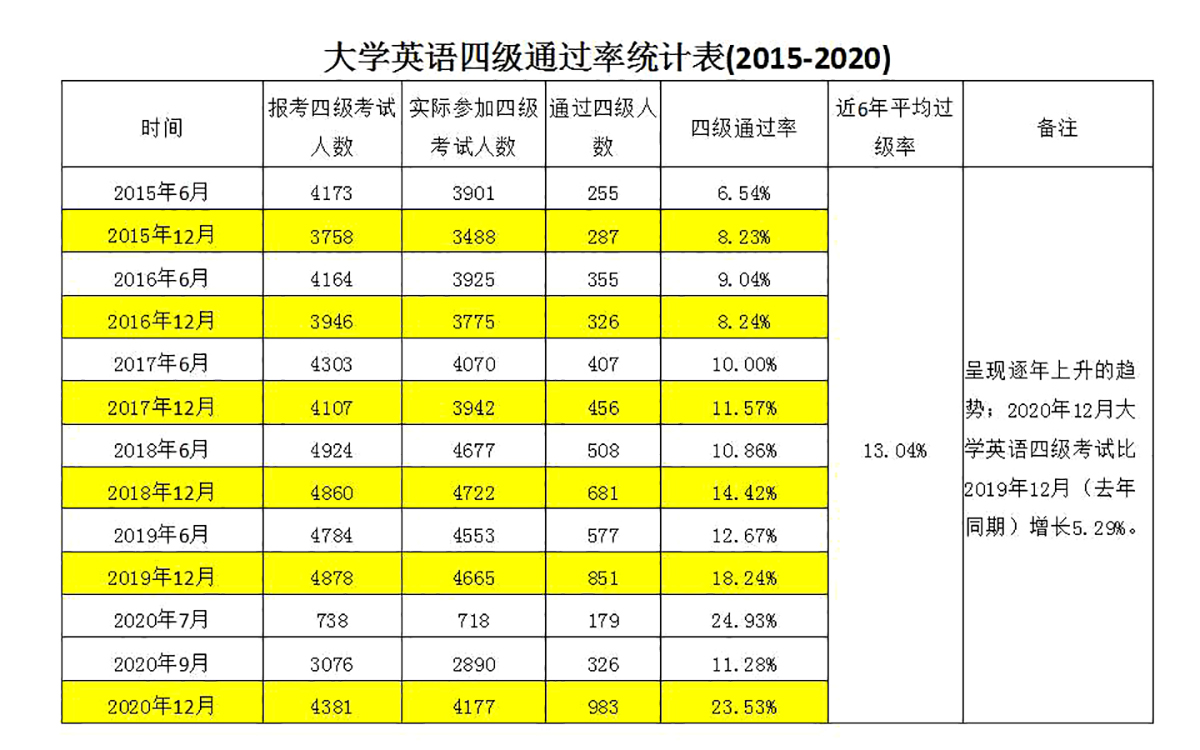 大学英语四级通过率统计表(2015-2020)

| 时间 | 报考四级考试人数 | 实际参加四级考试人数 | 通过四级人数 | 四级通过率 | 近6年平均过级率 | 备注 |
|---|---|---|---|---|---|---|
| 2015年6月 | 4173 | 3901 | 255 | 6.54% | 13.04% | 呈现逐年上升的趋势；2020年12月大学英语四级考试比2019年12月（去年同期）增长5.29%。 |
| 2015年12月 | 3758 | 3488 | 287 | 8.23% | | |
| 2016年6月 | 4164 | 3925 | 355 | 9.04% | | |
| 2016年12月 | 3946 | 3775 | 326 | 8.24% | | |
| 2017年6月 | 4303 | 4070 | 407 | 10.00% | | |
| 2017年12月 | 4107 | 3942 | 456 | 11.57% | | |
| 2018年6月 | 4924 | 4677 | 508 | 10.86% | | |
| 2018年12月 | 4860 | 4722 | 681 | 14.42% | | |
| 2019年6月 | 4784 | 4553 | 577 | 12.67% | | |
| 2019年12月 | 4878 | 4665 | 851 | 18.24% | | |
| 2020年7月 | 738 | 718 | 179 | 24.93% | | |
| 2020年9月 | 3076 | 2890 | 326 | 11.28% | | |
| 2020年12月 | 4381 | 4177 | 983 | 23.53% | | |